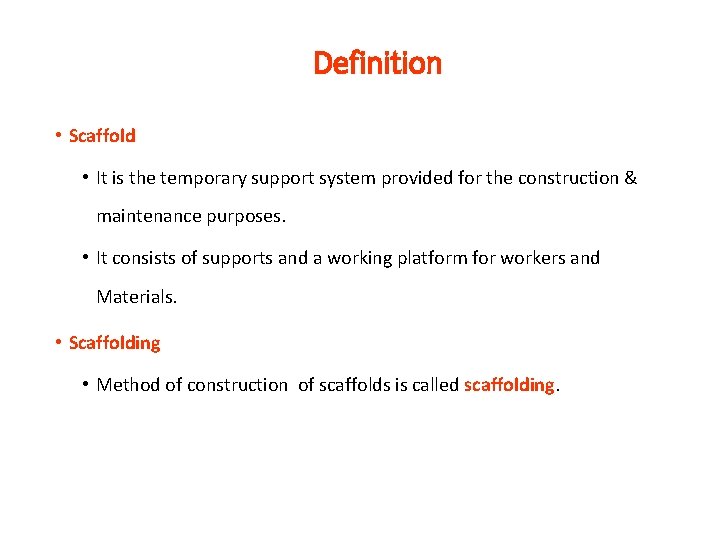 Definition

• Scaffold

• It is the temporary support system provided for the construction & maintenance purposes.

• It consists of supports and a working platform for workers and Materials.

• Scaffolding

• Method of construction of scaffolds is called scaffolding.